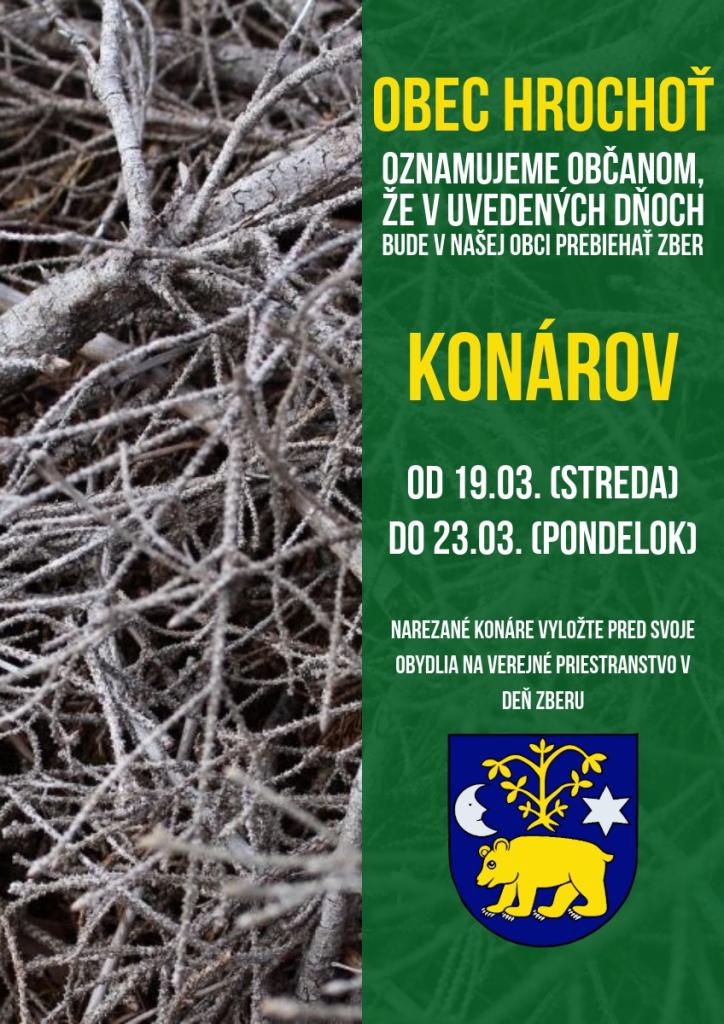 OBEC HROCHOŤ

OZNAMUJEME OBČANOM, ŽE V UVEDENÝCH DŇOCH BUDE V NAŠEJ OBCI PREBIEHAŤ ZBER

KONÁROV

OD 19.03. (STREDA)
DO 23.03. (PONDELOK)

NAREZANÉ KONÁRE VYLOŽTE PRED SVOJE OBYDLIA NA VEREJNÉ PRIESTRANSTVO V DEŇ ZBERU